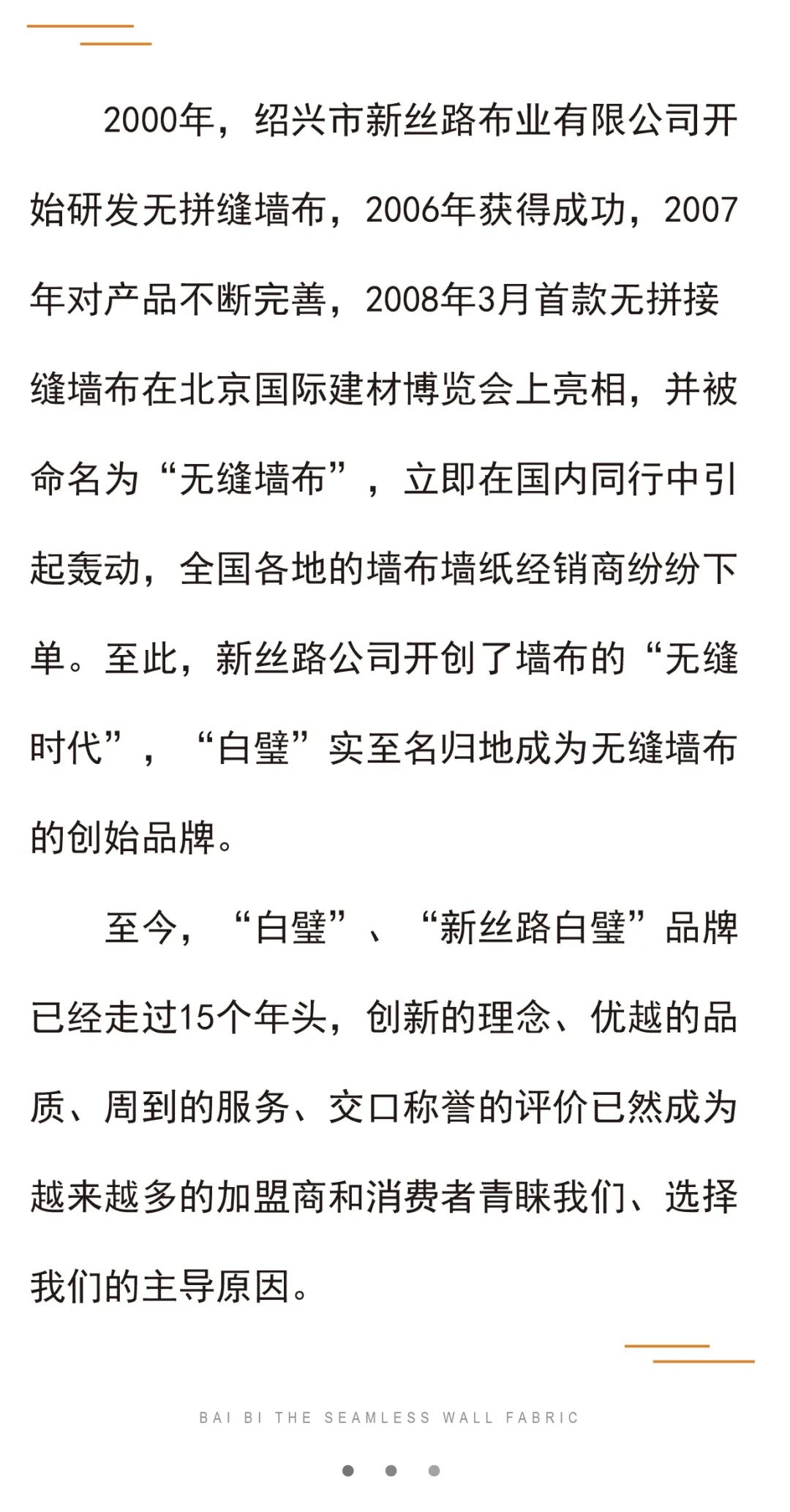 2000年，绍兴市新丝路布业有限公司开始研发无拼缝墙布，2006年获得成功，2007年对产品不断完善，2008年3月首款无拼接缝墙布在北京国际建材博览会上亮相，并被命名为“无缝墙布”，立即在国内同行中引起轰动，全国各地的墙布墙纸经销商纷纷下单。至此，新丝路公司开创了墙布的“无缝时代”，“白璧”实至名归地成为无缝墙布的创始品牌。

至今，“白璧”、“新丝路白璧”品牌已经走过15个年头，创新的理念、优越的品质、周到的服务、交口称誉的评价已然成为越来越多的加盟商和消费者青睐我们、选择我们的主导原因。

BAI BI THE SEAMLESS WALL FABRIC